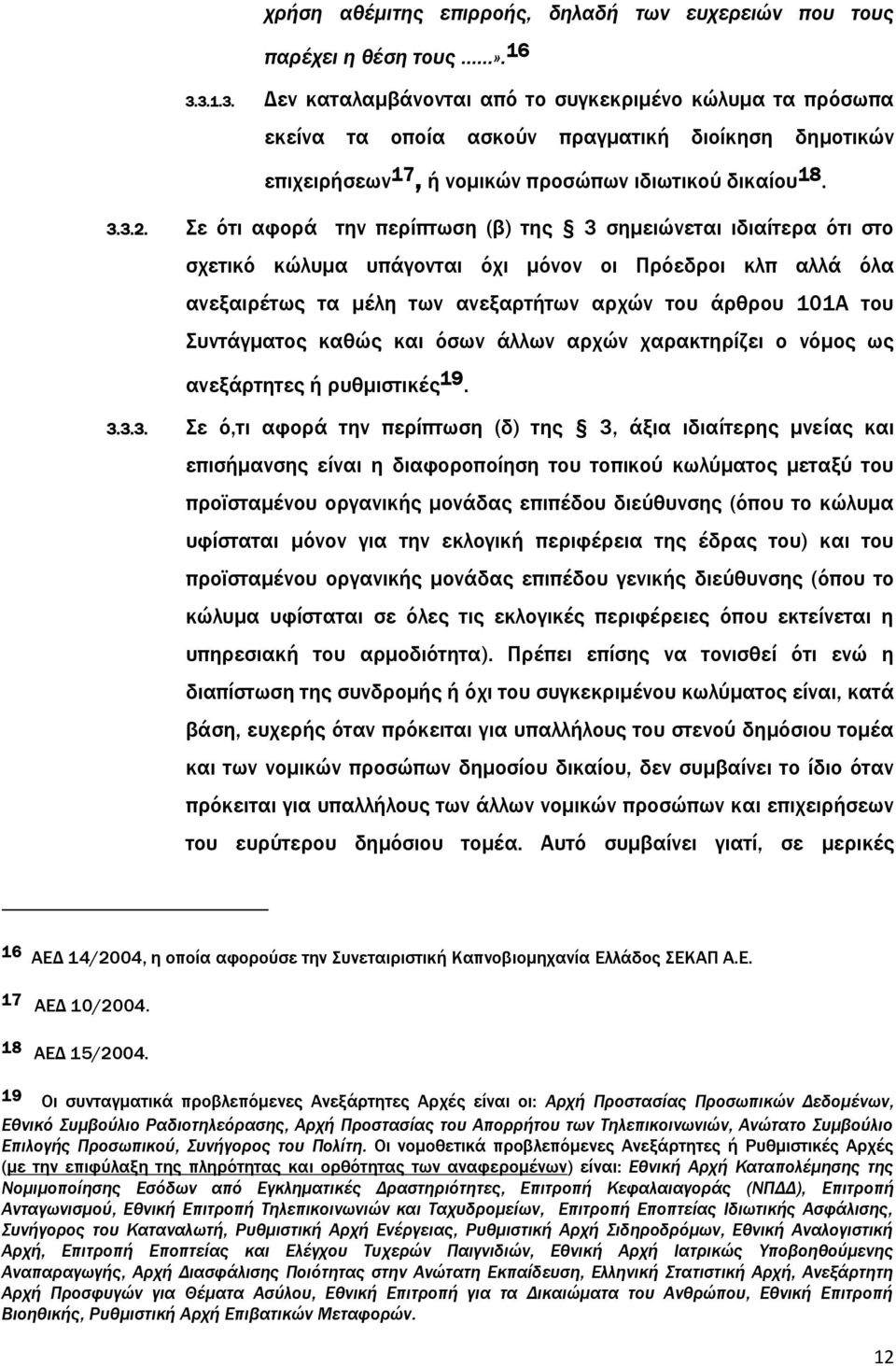 χρήση αθέμιτης επιρροής, δηλαδή των ευχερειών που τους παρέχει η θέση τους ……».$^{16}$

3.3.1.3. Δεν καταλαμβάνονται από το συγκεκριμένο κώλυμα τα πρόσωπα εκείνα τα οποία ασκούν πραγματική διοίκηση δημοτικών επιχειρήσεων$^{17}$, ή νομικών προσώπων ιδιωτικού δικαίου$^{18}$.

3.3.2. Σε ότι αφορά την περίπτωση (β) της § 3 σημειώνεται ιδιαίτερα ότι στο σχετικό κώλυμα υπάγονται όχι μόνον οι Πρόεδροι κλπ αλλά όλα ανεξαιρέτως τα μέλη των ανεξαρτήτων αρχών του άρθρου 101Α του Συντάγματος καθώς και όσων άλλων αρχών χαρακτηρίζει ο νόμος ως ανεξάρτητες ή ρυθμιστικές$^{19}$.

3.3.3. Σε ό,τι αφορά την περίπτωση (δ) της § 3, άξια ιδιαίτερης μνείας και επισήμανσης είναι η διαφοροποίηση του τοπικού κωλύματος μεταξύ του προϊσταμένου οργανικής μονάδας επιπέδου διεύθυνσης (όπου το κώλυμα υφίσταται μόνον για την εκλογική περιφέρεια της έδρας του) και του προϊσταμένου οργανικής μονάδας επιπέδου γενικής διεύθυνσης (όπου το κώλυμα υφίσταται σε όλες τις εκλογικές περιφέρειες όπου εκτείνεται η υπηρεσιακή του αρμοδιότητα). Πρέπει επίσης να τονισθεί ότι ενώ η διαπίστωση της συνδρομής ή όχι του συγκεκριμένου κωλύματος είναι, κατά βάση, ευχερής όταν πρόκειται για υπαλλήλους του στενού δημόσιου τομέα και των νομικών προσώπων δημοσίου δικαίου, δεν συμβαίνει το ίδιο όταν πρόκειται για υπαλλήλους των άλλων νομικών προσώπων και επιχειρήσεων του ευρύτερου δημόσιου τομέα. Αυτό συμβαίνει γιατί, σε μερικές

$^{16}$ ΑΕΔ 14/2004, η οποία αφορούσε την Συνεταιριστική Καπνοβιομηχανία Ελλάδος ΣΕΚΑΠ Α.Ε.

$^{17}$ ΑΕΔ 10/2004.

$^{18}$ ΑΕΔ 15/2004.

$^{19}$ Οι συνταγματικά προβλεπόμενες Ανεξάρτητες Αρχές είναι οι: Αρχή Προστασίας Προσωπικών Δεδομένων, Εθνικό Συμβούλιο Ραδιοτηλεόρασης, Αρχή Προστασίας του Απορρήτου των Τηλεπικοινωνιών, Ανώτατο Συμβούλιο Επιλογής Προσωπικού, Συνήγορος του Πολίτη. Οι νομοθετικά προβλεπόμενες Ανεξάρτητες ή Ρυθμιστικές Αρχές (με την επιφύλαξη της πληρότητας και ορθότητας των αναφερομένων) είναι: Εθνική Αρχή Καταπολέμησης της Νομιμοποίησης Εσόδων από Εγκληματικές Δραστηριότητες, Επιτροπή Κεφαλαιαγοράς (ΝΠΔΔ), Επιτροπή Ανταγωνισμού, Εθνική Επιτροπή Τηλεπικοινωνιών και Ταχυδρομείων, Επιτροπή Εποπτείας Ιδιωτικής Ασφάλισης, Συνήγορος του Καταναλωτή, Ρυθμιστική Αρχή Ενέργειας, Ρυθμιστική Αρχή Σιδηροδρόμων, Εθνική Αναλογιστική Αρχή, Επιτροπή Εποπτείας και Ελέγχου Τυχερών Παιγνιδιών, Εθνική Αρχή Ιατρικώς Υποβοηθούμενης Αναπαραγωγής, Αρχή Διασφάλισης Ποιότητας στην Ανώτατη Εκπαίδευση, Ελληνική Στατιστική Αρχή, Ανεξάρτητη Αρχή Προσφυγών για Θέματα Ασύλου, Εθνική Επιτροπή για τα Δικαιώματα του Ανθρώπου, Εθνική Επιτροπή Βιοηθικής, Ρυθμιστική Αρχή Επιβατικών Μεταφορών.

12